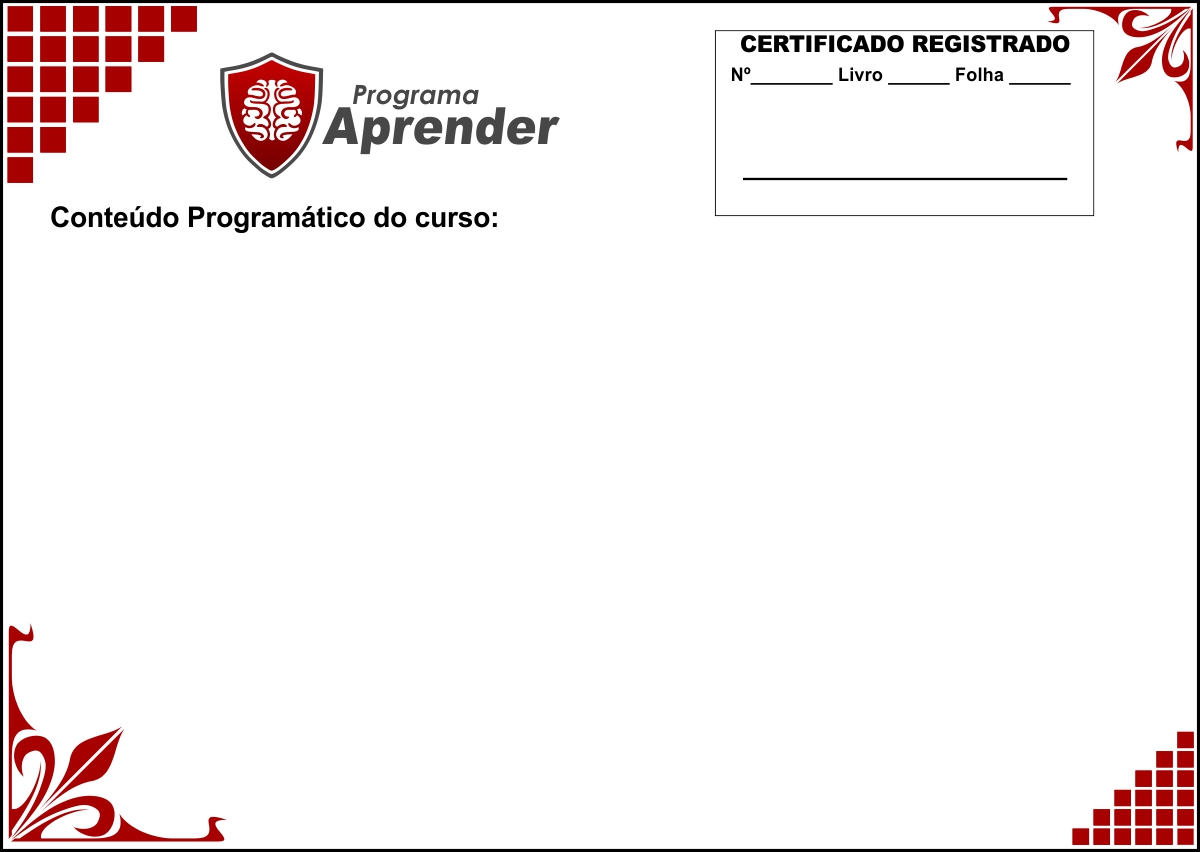 Programa
Aprender

CERTIFICADO REGISTRADO
Nº________ Livro ______ Folha ______

Conteúdo Programático do curso: